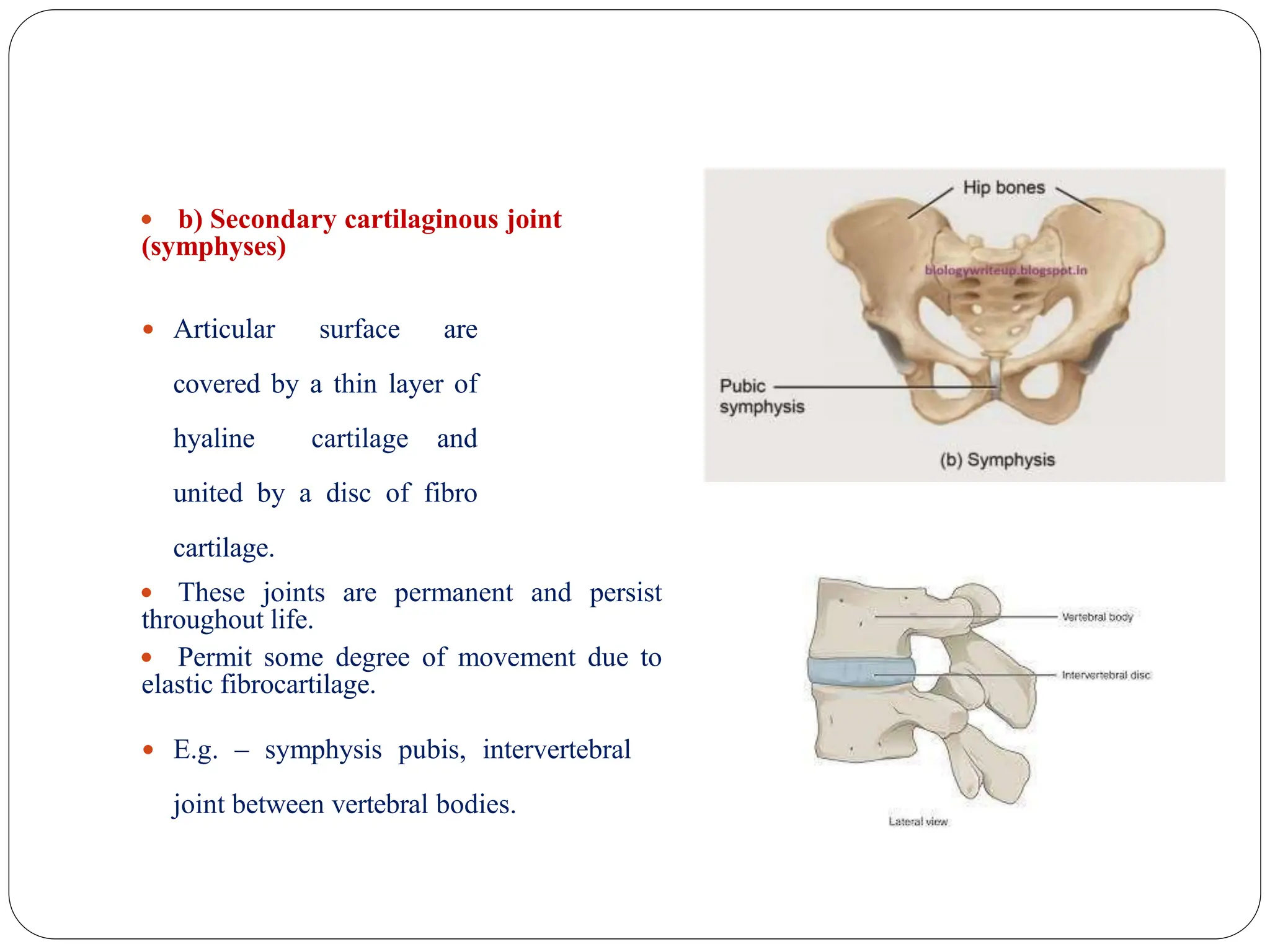 • b) Secondary cartilaginous joint (symphyses)

• Articular surface are covered by a thin layer of hyaline cartilage and united by a disc of fibro cartilage.

• These joints are permanent and persist throughout life.

• Permit some degree of movement due to elastic fibrocartilage.

• E.g. – symphysis pubis, intervertebral joint between vertebral bodies.

Hip bones

biologywriteup.blogspot.in

Pubic symphysis

(b) Symphysis

Vertebral body

Intervertebral disc

Lateral view